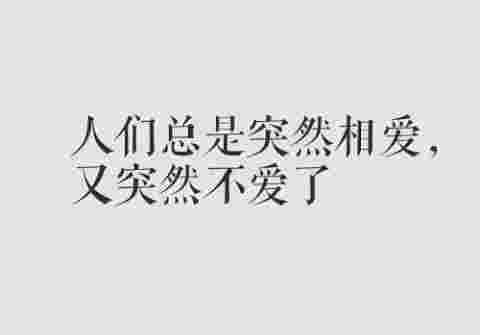 人们总是突然相爱，
又突然不爱了